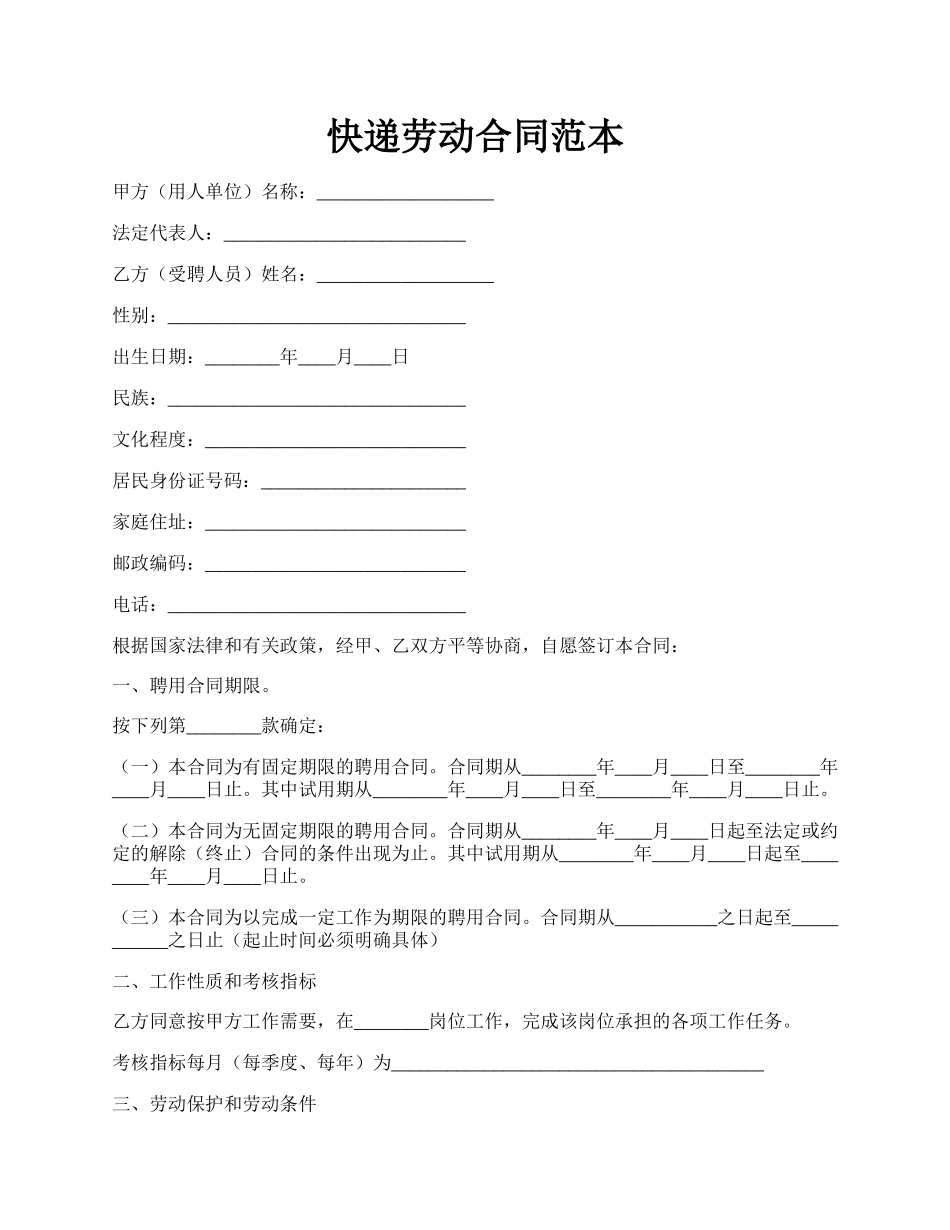 快递劳动合同范本

甲方（用人单位）名称：___________________

法定代表人：__________________________

乙方（受聘人员）姓名：___________________

性别：________________________________

出生日期：________年____月____日

民族：________________________________

文化程度：____________________________

居民身份证号码：______________________

家庭住址：____________________________

邮政编码：____________________________

电话：________________________________

根据国家法律和有关政策，经甲、乙双方平等协商，自愿签订本合同：

一、聘用合同期限。

按下列第________款确定：

（一）本合同为有固定期限的聘用合同。合同期从________年____月____日至________年____月____日止。其中试用期从________年____月____日至________年____月____日止。

（二）本合同为无固定期限的聘用合同。合同期从________年____月____日起至法定或约定的解除（终止）合同的条件出现为止。其中试用期从________年____月____日起至________年____月____日止。

（三）本合同为以完成一定工作为期限的聘用合同。合同期从___________之日起至___________之日止（起止时间必须明确具体）

二、工作性质和考核指标

乙方同意按甲方工作需要，在________岗位工作，完成该岗位承担的各项工作任务。

考核指标每月（每季度、每年）为________________________________________

三、劳动保护和劳动条件